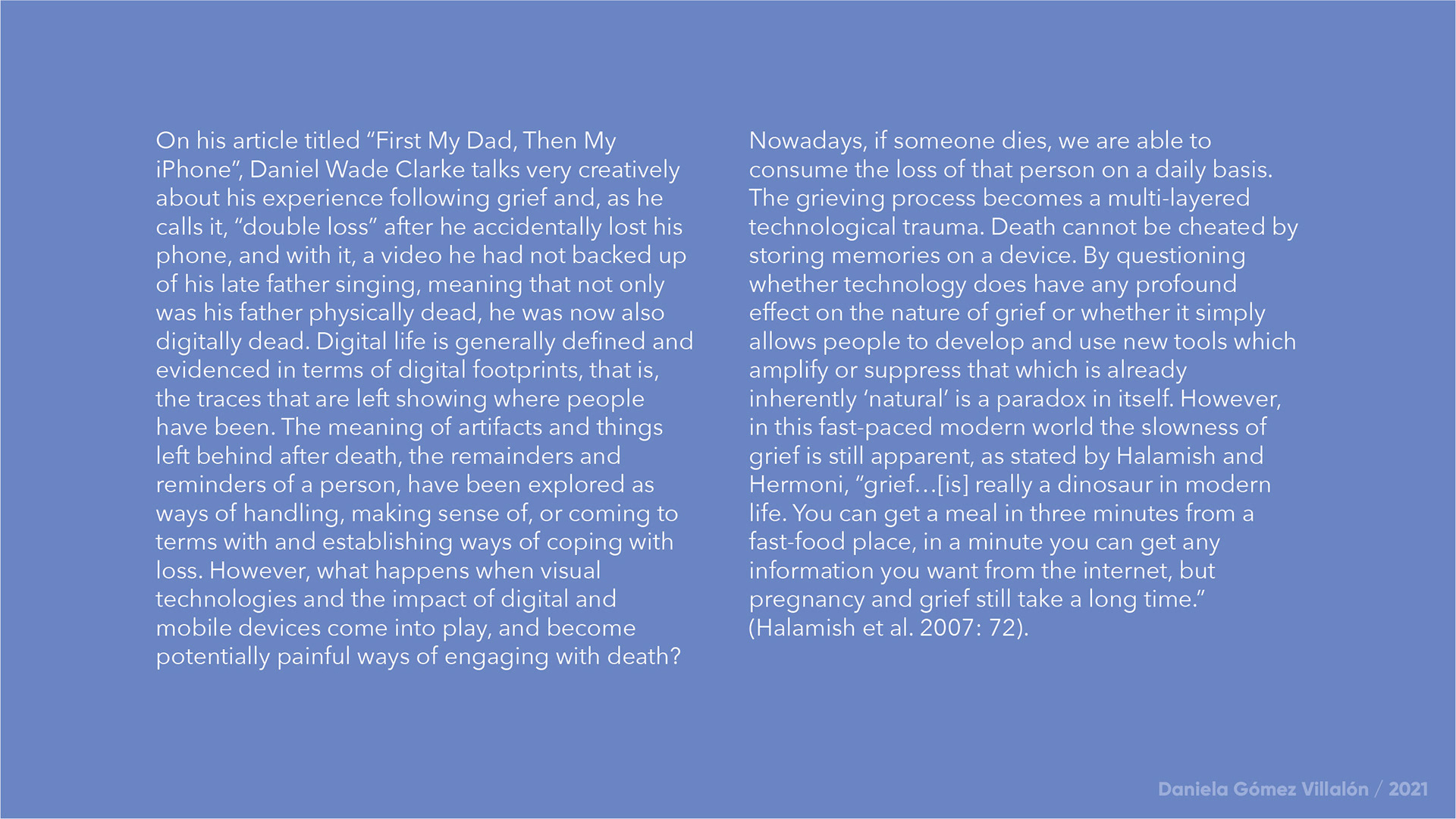 On his article titled “First My Dad, Then My iPhone”, Daniel Wade Clarke talks very creatively about his experience following grief and, as he calls it, “double loss” after he accidentally lost his phone, and with it, a video he had not backed up of his late father singing, meaning that not only was his father physically dead, he was now also digitally dead. Digital life is generally defined and evidenced in terms of digital footprints, that is, the traces that are left showing where people have been. The meaning of artifacts and things left behind after death, the remainders and reminders of a person, have been explored as ways of handling, making sense of, or coming to terms with and establishing ways of coping with loss. However, what happens when visual technologies and the impact of digital and mobile devices come into play, and become potentially painful ways of engaging with death?

Nowadays, if someone dies, we are able to consume the loss of that person on a daily basis. The grieving process becomes a multi-layered technological trauma. Death cannot be cheated by storing memories on a device. By questioning whether technology does have any profound effect on the nature of grief or whether it simply allows people to develop and use new tools which amplify or suppress that which is already inherently ‘natural’ is a paradox in itself. However, in this fast-paced modern world the slowness of grief is still apparent, as stated by Halamish and Hermoni, “grief…[is] really a dinosaur in modern life. You can get a meal in three minutes from a fast-food place, in a minute you can get any information you want from the internet, but pregnancy and grief still take a long time.” (Halamish et al. 2007: 72).

Daniela Gómez Villalón / 2021